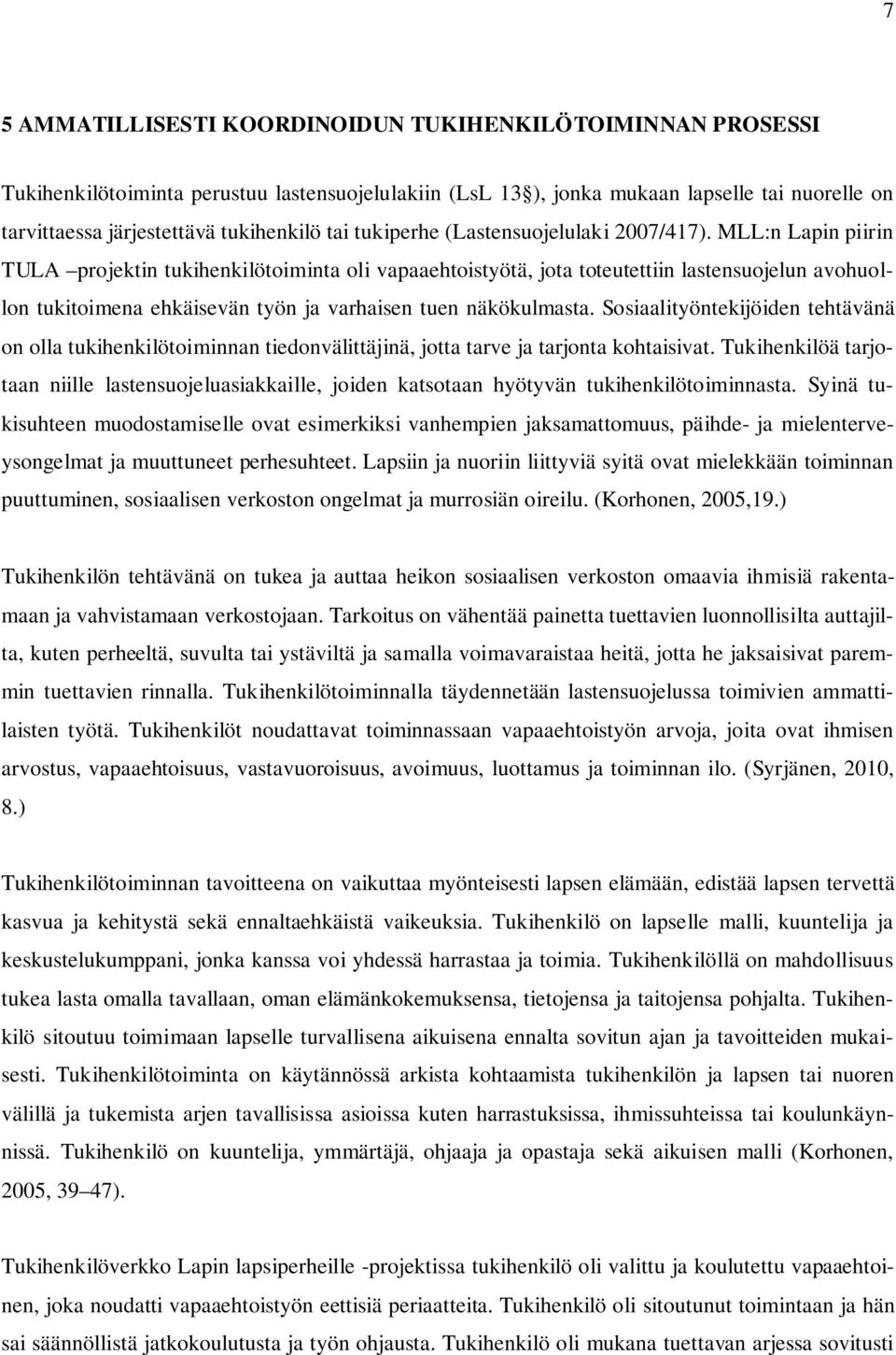 7

5 AMMATILLISESTI KOORDINOIDUN TUKIHENKILÖTOIMINNAN PROSESSI

Tukihenkilötoiminta perustuu lastensuojelulakiin (LsL 13§), jonka mukaan lapselle tai nuorelle on tarvittaessa järjestettävä tukihenkilö tai tukiperhe (Lastensuojelulaki 2007/417). MLL:n Lapin piirin TULA –projektin tukihenkilötoiminta oli vapaaehtoistyötä, jota toteutettiin lastensuojelun avohuollon tukitoimena ehkäisevän työn ja varhaisen tuen näkökulmasta. Sosiaalityöntekijöiden tehtävänä on olla tukihenkilötoiminnan tiedonvälittäjinä, jotta tarve ja tarjonta kohtaisivat. Tukihenkilöä tarjotaan niille lastensuojeluasiakkaille, joiden katsotaan hyötyvän tukihenkilötoiminnasta. Syinä tukisuhteen muodostamiselle ovat esimerkiksi vanhempien jaksamattomuus, päihde- ja mielenterveysongelmat ja muuttuneet perhesuhteet. Lapsiin ja nuoriin liittyviä syitä ovat mielekkään toiminnan puuttuminen, sosiaalisen verkoston ongelmat ja murrosiän oireilu. (Korhonen, 2005,19.)

Tukihenkilön tehtävänä on tukea ja auttaa heikon sosiaalisen verkoston omaavia ihmisiä rakentamaan ja vahvistamaan verkostojaan. Tarkoitus on vähentää painetta tuettavien luonnollisilta auttajilta, kuten perheeltä, suvulta tai ystäviltä ja samalla voimavaraistaa heitä, jotta he jaksaisivat paremmin tuettavien rinnalla. Tukihenkilötoiminnalla täydennetään lastensuojelussa toimivien ammattilaisten työtä. Tukihenkilöt noudattavat toiminnassaan vapaaehtoistyön arvoja, joita ovat ihmisen arvostus, vapaaehtoisuus, vastavuoroisuus, avoimuus, luottamus ja toiminnan ilo. (Syrjänen, 2010, 8.)

Tukihenkilötoiminnan tavoitteena on vaikuttaa myönteisesti lapsen elämään, edistää lapsen tervettä kasvua ja kehitystä sekä ennaltaehkäistä vaikeuksia. Tukihenkilö on lapselle malli, kuuntelija ja keskustelukumppani, jonka kanssa voi yhdessä harrastaa ja toimia. Tukihenkilöllä on mahdollisuus tukea lasta omalla tavallaan, oman elämänkokemuksensa, tietojensa ja taitojensa pohjalta. Tukihenkilö sitoutuu toimimaan lapselle turvallisena aikuisena ennalta sovitun ajan ja tavoitteiden mukaisesti. Tukihenkilötoiminta on käytännössä arkista kohtaamista tukihenkilön ja lapsen tai nuoren välillä ja tukemista arjen tavallisissa asioissa kuten harrastuksissa, ihmissuhteissa tai koulunkäynnissä. Tukihenkilö on kuuntelija, ymmärtäjä, ohjaaja ja opastaja sekä aikuisen malli (Korhonen, 2005, 39–47).

Tukihenkilöverkko Lapin lapsiperheille -projektissa tukihenkilö oli valittu ja koulutettu vapaaehtoinen, joka noudatti vapaaehtoistyön eettisiä periaatteita. Tukihenkilö oli sitoutunut toimintaan ja hän sai säännöllistä jatkokoulutusta ja työn ohjausta. Tukihenkilö oli mukana tuettavan arjessa sovitusti